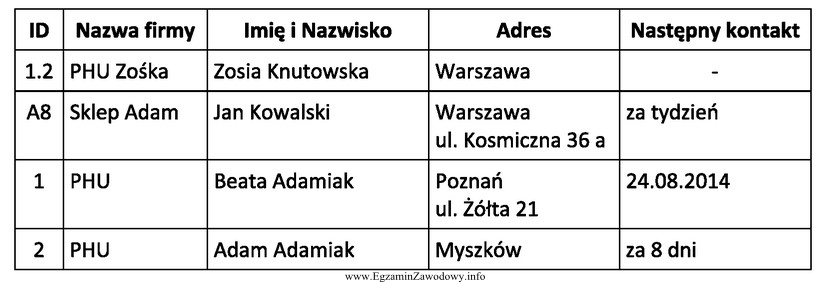 | ID | Nazwa firmy | Imię i Nazwisko | Adres | Następny kontakt |
|---|---|---|---|---|
| 1.2 | PHU Zośka | Zosia Knutowska | Warszawa | - |
| A8 | Sklep Adam | Jan Kowalski | Warszawa ul. Kosmiczna 36 a | za tydzień |
| 1 | PHU | Beata Adamiak | Poznań ul. Żółta 21 | 24.08.2014 |
| 2 | PHU | Adam Adamiak | Myszków | za 8 dni |

www.EgzaminZawodowy.info